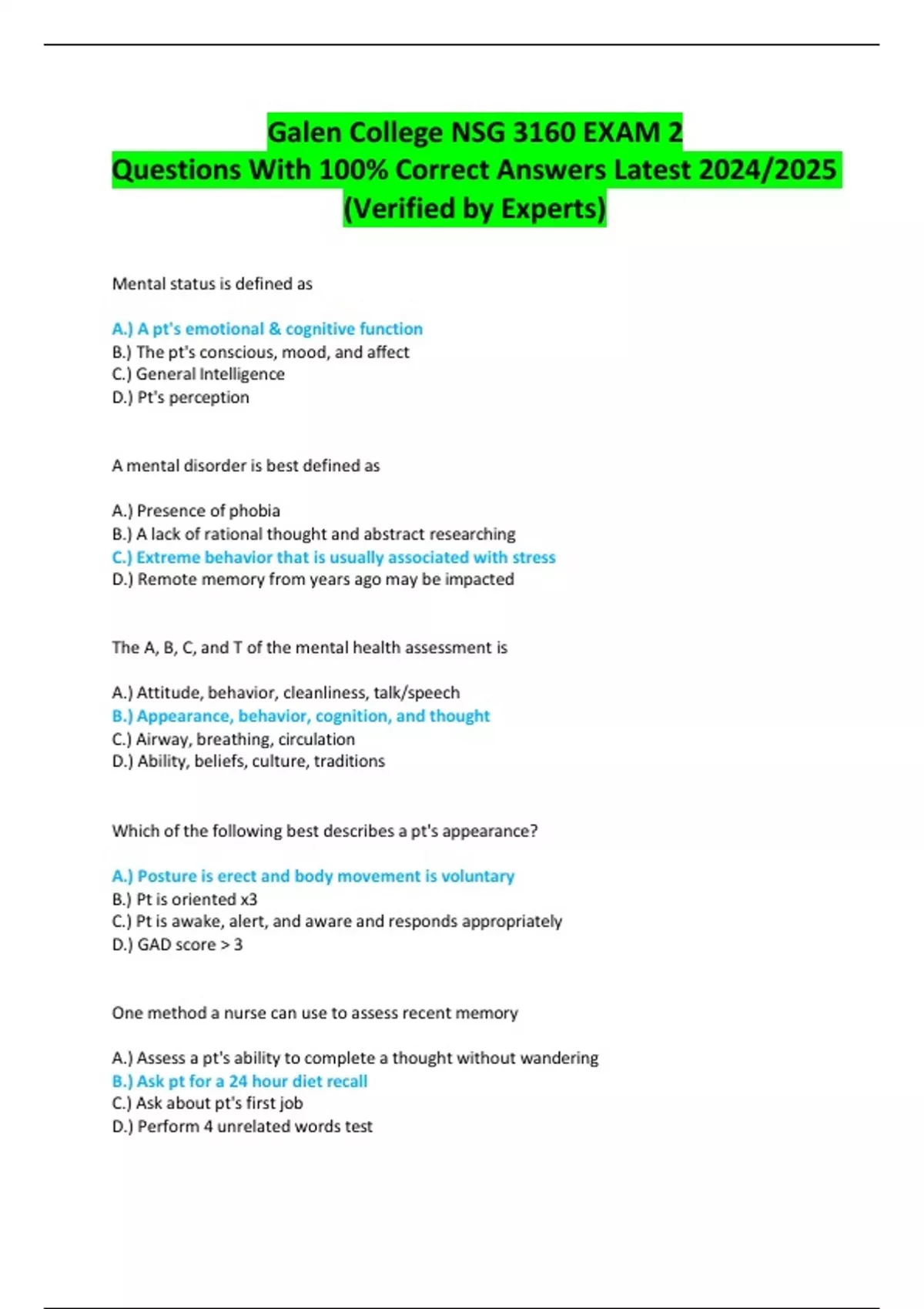 Galen College NSG 3160 EXAM 2
Questions With 100% Correct Answers Latest 2024/2025
(Verified by Experts)

Mental status is defined as

A.) A pt's emotional & cognitive function
B.) The pt's conscious, mood, and affect
C.) General Intelligence
D.) Pt's perception

A mental disorder is best defined as

A.) Presence of phobia
B.) A lack of rational thought and abstract researching
C.) Extreme behavior that is usually associated with stress
D.) Remote memory from years ago may be impacted

The A, B, C, and T of the mental health assessment is

A.) Attitude, behavior, cleanliness, talk/speech
B.) Appearance, behavior, cognition, and thought
C.) Airway, breathing, circulation
D.) Ability, beliefs, culture, traditions

Which of the following best describes a pt's appearance?

A.) Posture is erect and body movement is voluntary
B.) Pt is oriented x3
C.) Pt is awake, alert, and aware and responds appropriately
D.) GAD score > 3

One method a nurse can use to assess recent memory

A.) Assess a pt's ability to complete a thought without wandering
B.) Ask pt for a 24 hour diet recall
C.) Ask about pt's first job
D.) Perform 4 unrelated words test